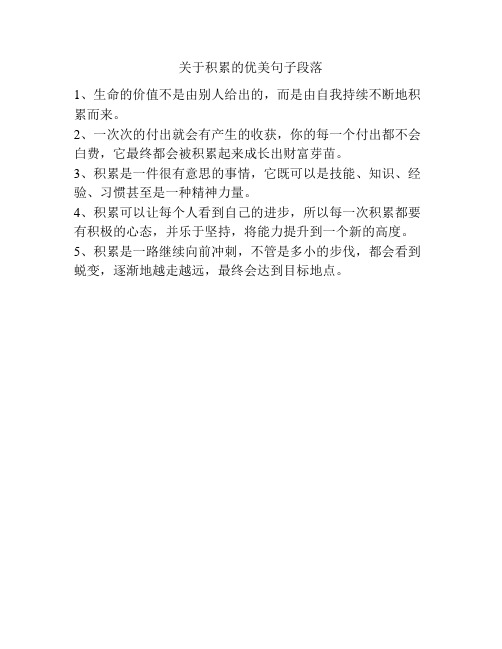 关于积累的优美句子段落

1、生命的价值不是由别人给出的，而是由自我持续不断地积累而来。

2、一次次的付出就会有产生的收获，你的每一个付出都不会白费，它最终都会被积累起来成长出财富芽苗。

3、积累是一件很有意思的事情，它既可以是技能、知识、经验、习惯甚至是一种精神力量。

4、积累可以让每个人看到自己的进步，所以每一次积累都要有积极的心态，并乐于坚持，将能力提升到一个新的高度。

5、积累是一路继续向前冲刺，不管是多小的步伐，都会看到蜕变，逐渐地越走越远，最终会达到目标地点。